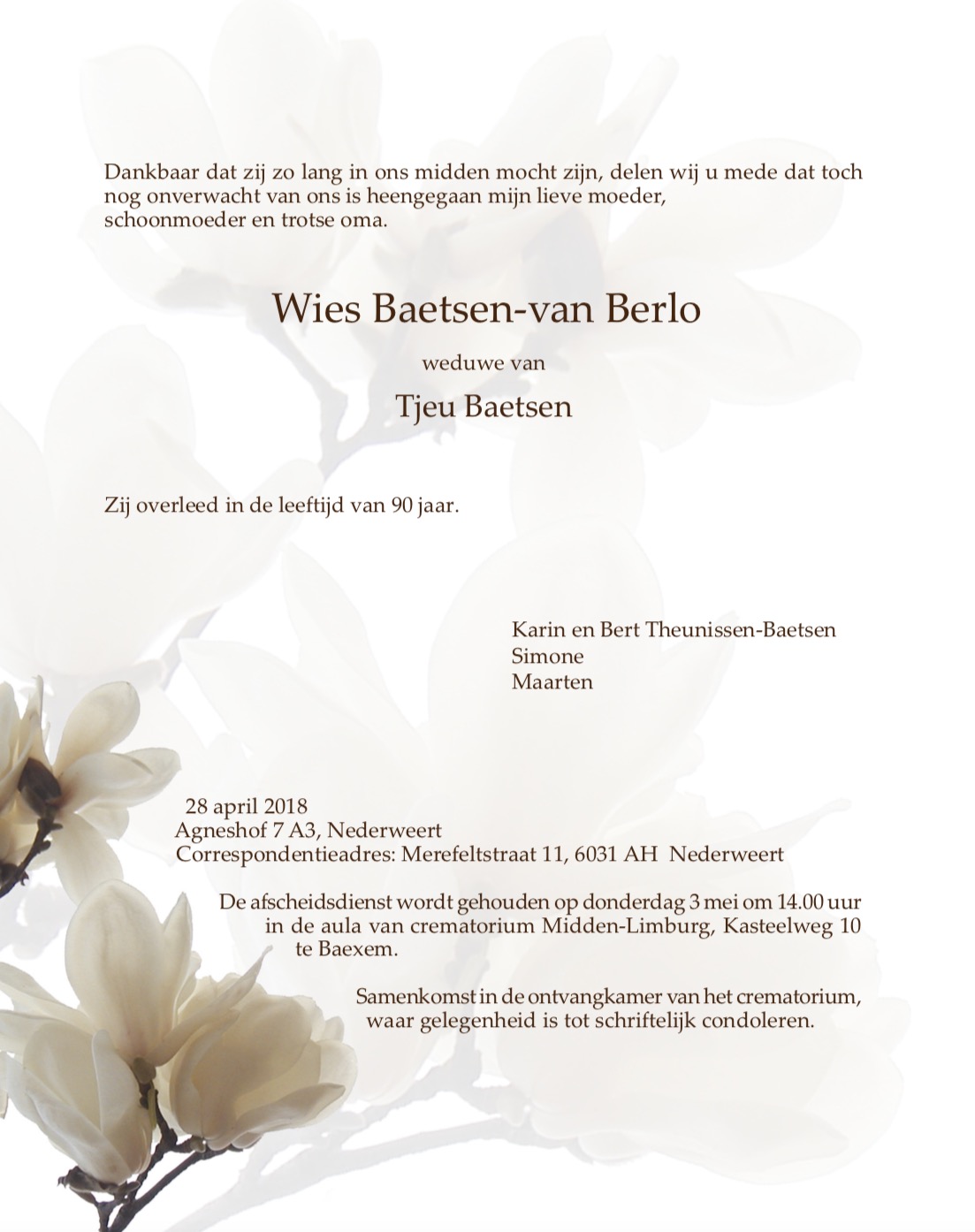 Dankbaar dat zij zo lang in ons midden mocht zijn, delen wij u mede dat toch nog onverwacht van ons is heengegaan mijn lieve moeder, schoonmoeder en trotse oma.

Wies Baetsen-van Berlo

weduwe van

Tjeu Baetsen

Zij overleed in de leeftijd van 90 jaar.

Karin en Bert Theunissen-Baetsen
Simone
Maarten

28 april 2018
Agneshof 7 A3, Nederweert
Correspondentieadres: Merefeltstraat 11, 6031 AH Nederweert

De afscheidsdienst wordt gehouden op donderdag 3 mei om 14.00 uur in de aula van crematorium Midden-Limburg, Kasteelweg 10 te Baexem.

Samenkomst in de ontvangkamer van het crematorium, waar gelegenheid is tot schriftelijk condoleren.